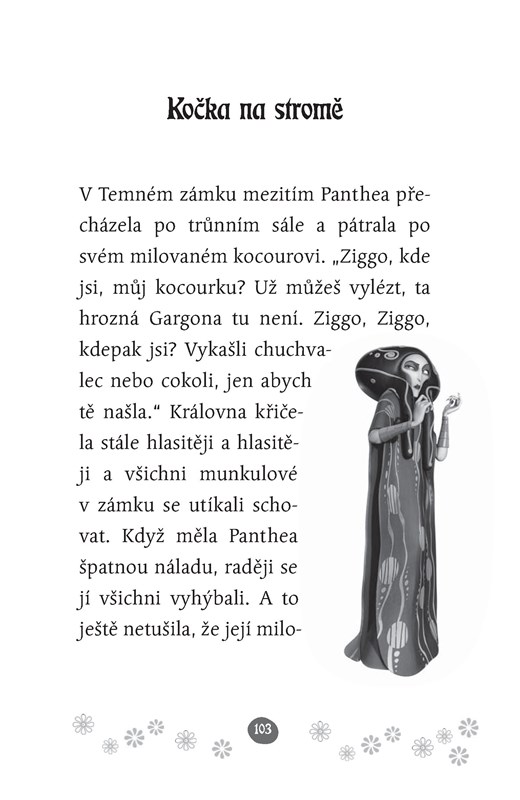 Kočka na stromě

V Temném zámku mezitím Panthea přecházela po trůnním sále a pátrala po svém milovaném kocourovi. „Ziggo, kde jsi, můj kocourku? Už můžeš vylézt, ta hrozná Gargona tu není. Ziggo, Ziggo, kdepak jsi? Vykašli chuchvalec nebo cokoli, jen abych tě našla.“ Královna křičela stále hlasitěji a hlasitěji a všichni munkulové v zámku se utíkali schovat. Když měla Panthea špatnou náladu, raději se jí všichni vyhýbali. A to ještě netušila, že její milo-

103